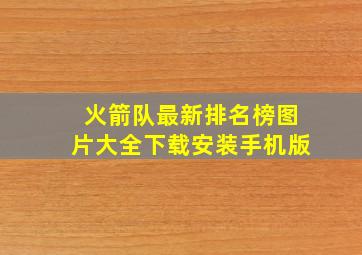 火箭队最新排名榜图片大全下载安装手机版